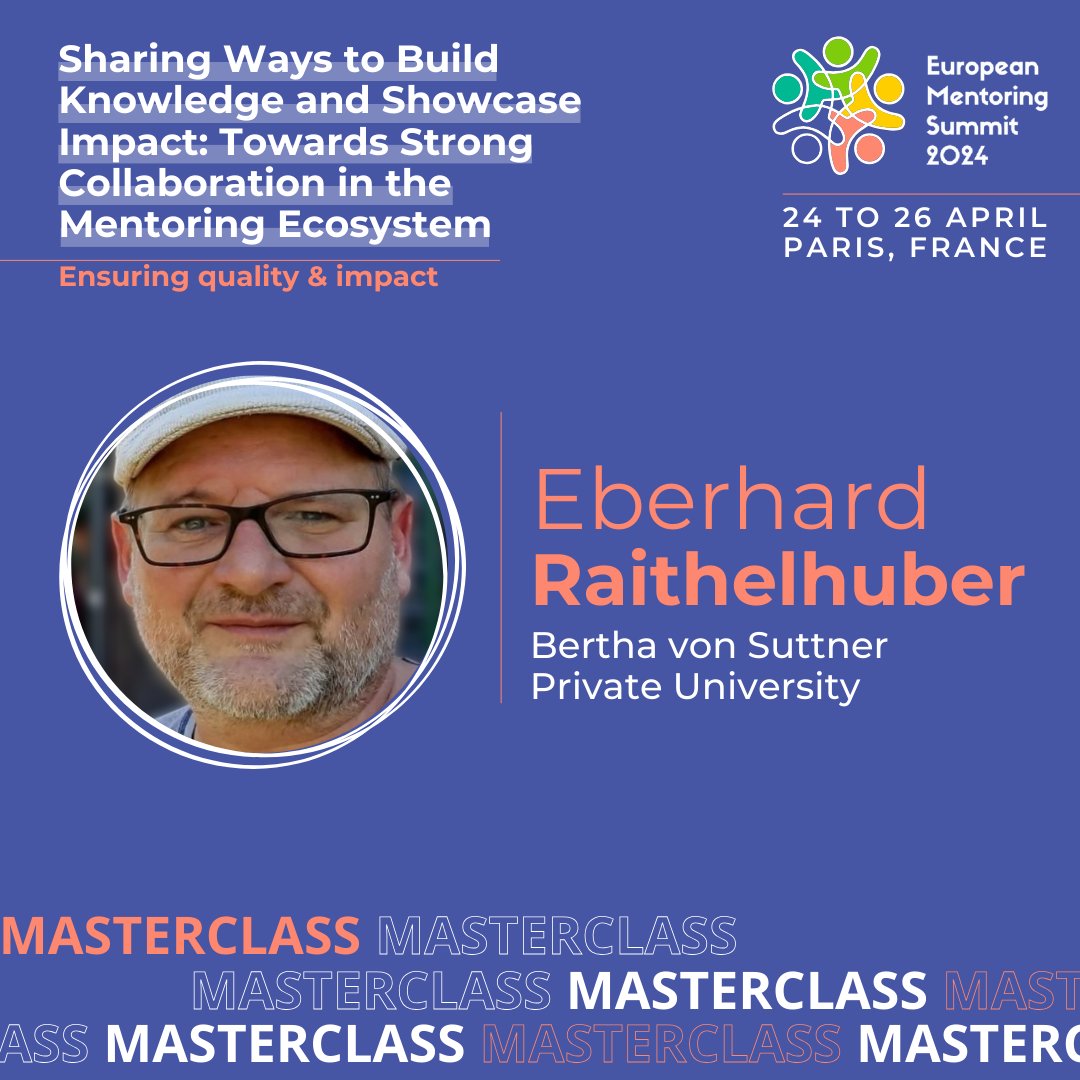 Sharing Ways to Build Knowledge and Showcase Impact: Towards Strong Collaboration in the Mentoring Ecosystem

Ensuring quality & impact

European Mentoring Summit 2024

24 TO 26 APRIL
PARIS, FRANCE

Eberhard
Raithelhuber
Bertha von Suttner Private University

MASTERCLASS MASTERCLASS
MASTERCLASS MASTERCLASS MAST
ASS MASTERCLASS MASTERCLASS MASTERC